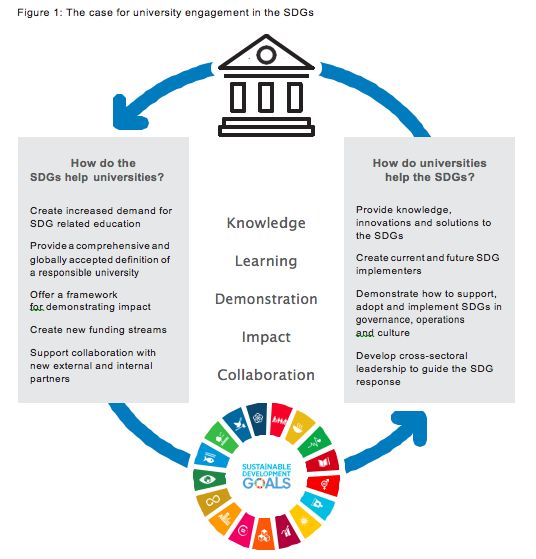 Figure 1: The case for university engagement in the SDGs

How do the SDGs help universities?

Create increased demand for SDG related education

Provide a comprehensive and globally accepted definition of a responsible university

Offer a framework for demonstrating impact

Create new funding streams

Support collaboration with new external and internal partners

Knowledge

Learning

Demonstration

Impact

Collaboration

How do universities help the SDGs?

Provide knowledge, innovations and solutions to the SDGs

Create current and future SDG implementers

Demonstrate how to support, adopt and implement SDGs in governance, operations and culture

Develop cross-sectoral leadership to guide the SDG response

SUSTAINABLE DEVELOPMENT GOALS